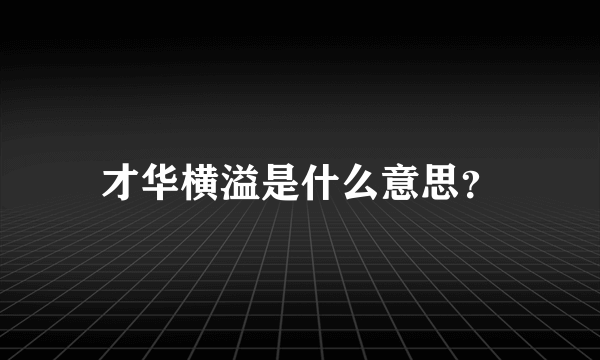 才华横溢是什么意思?